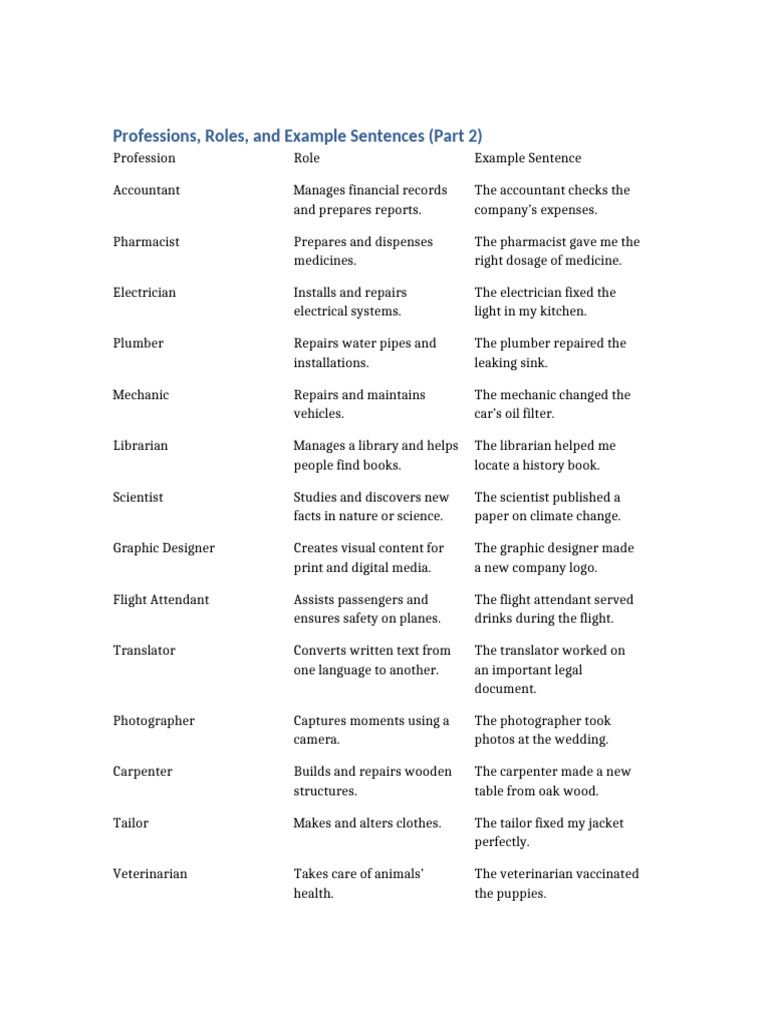 Professions, Roles, and Example Sentences (Part 2)

| Profession | Role | Example Sentence |
|---|---|---|
| Accountant | Manages financial records and prepares reports. | The accountant checks the company's expenses. |
| Pharmacist | Prepares and dispenses medicines. | The pharmacist gave me the right dosage of medicine. |
| Electrician | Installs and repairs electrical systems. | The electrician fixed the light in my kitchen. |
| Plumber | Repairs water pipes and installations. | The plumber repaired the leaking sink. |
| Mechanic | Repairs and maintains vehicles. | The mechanic changed the car's oil filter. |
| Librarian | Manages a library and helps people find books. | The librarian helped me locate a history book. |
| Scientist | Studies and discovers new facts in nature or science. | The scientist published a paper on climate change. |
| Graphic Designer | Creates visual content for print and digital media. | The graphic designer made a new company logo. |
| Flight Attendant | Assists passengers and ensures safety on planes. | The flight attendant served drinks during the flight. |
| Translator | Converts written text from one language to another. | The translator worked on an important legal document. |
| Photographer | Captures moments using a camera. | The photographer took photos at the wedding. |
| Carpenter | Builds and repairs wooden structures. | The carpenter made a new table from oak wood. |
| Tailor | Makes and alters clothes. | The tailor fixed my jacket perfectly. |
| Veterinarian | Takes care of animals' health. | The veterinarian vaccinated the puppies. |